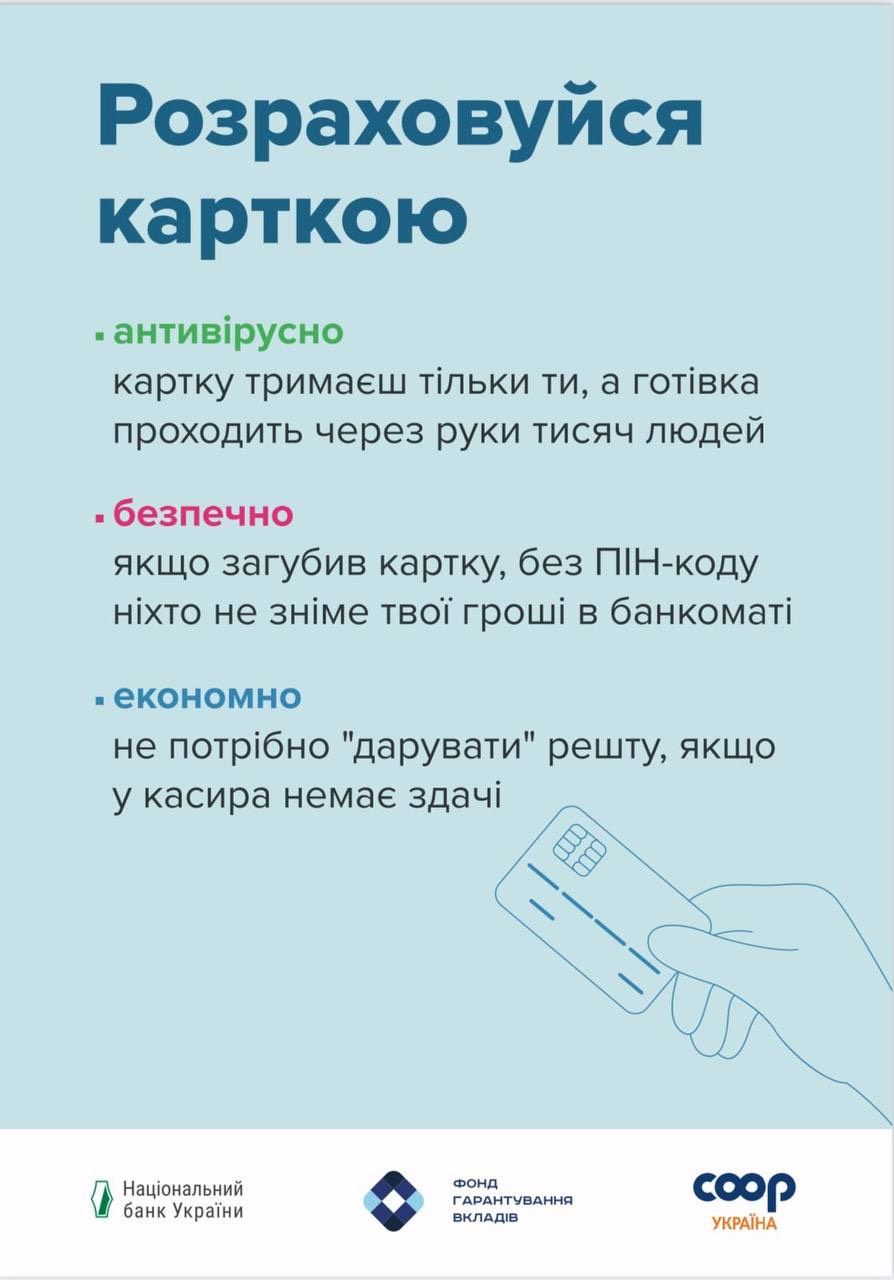 Розраховуйся карткою

▪ антивірусно
картку тримаєш тільки ти, а готівка проходить через руки тисяч людей

▪ безпечно
якщо загубив картку, без ПІН-коду ніхто не зніме твої гроші в банкоматі

▪ економно
не потрібно "дарувати" решту, якщо у касира немає здачі

Національний банк України

ФОНД ГАРАНТУВАННЯ ВКЛАДІВ

COOP УКРАЇНА